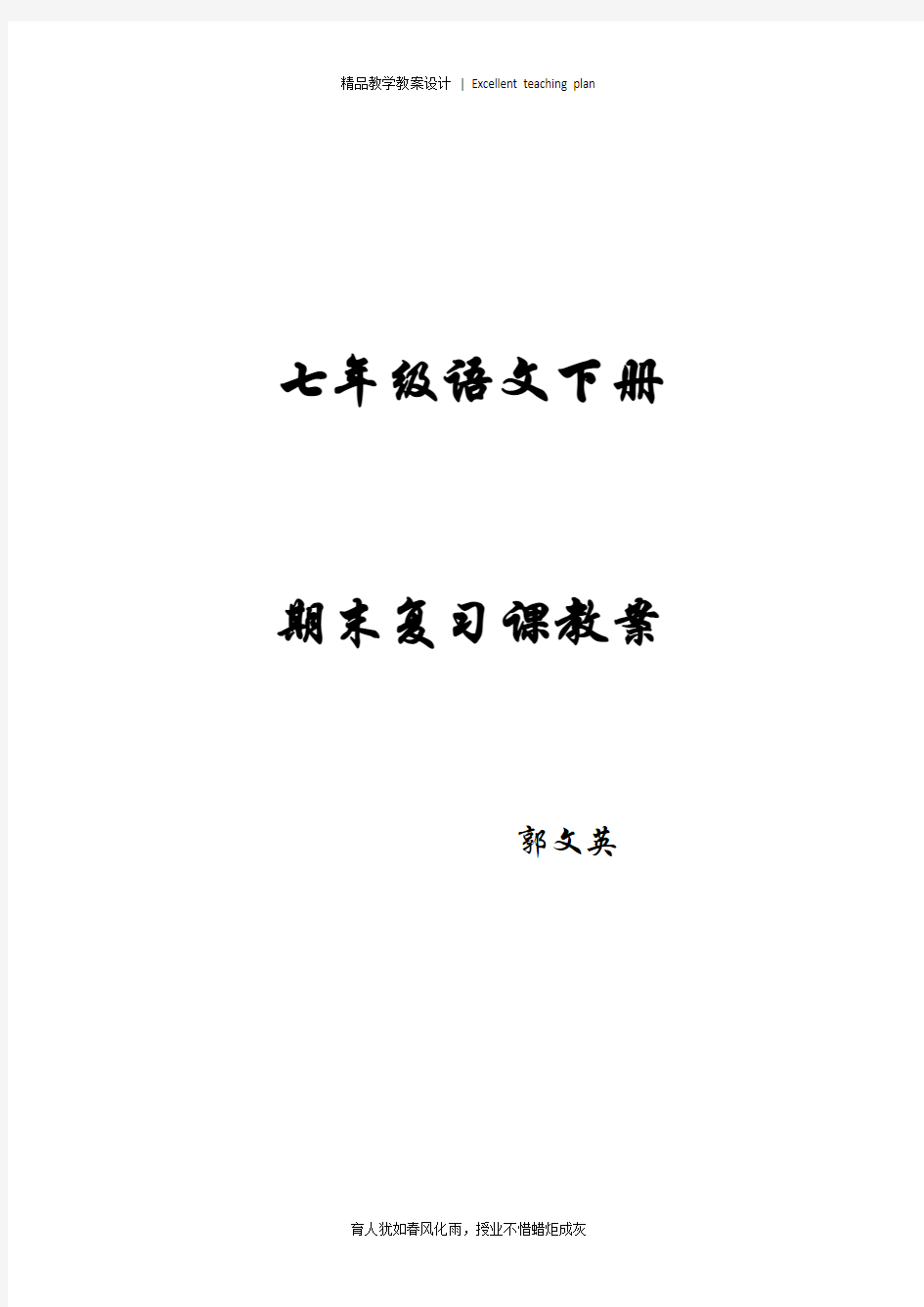 精品教学教案设计 | Excellent teaching plan

七年级语文下册

期末复习课教案

郭文英

育人犹如春风化雨，授业不惜蜡炬成灰